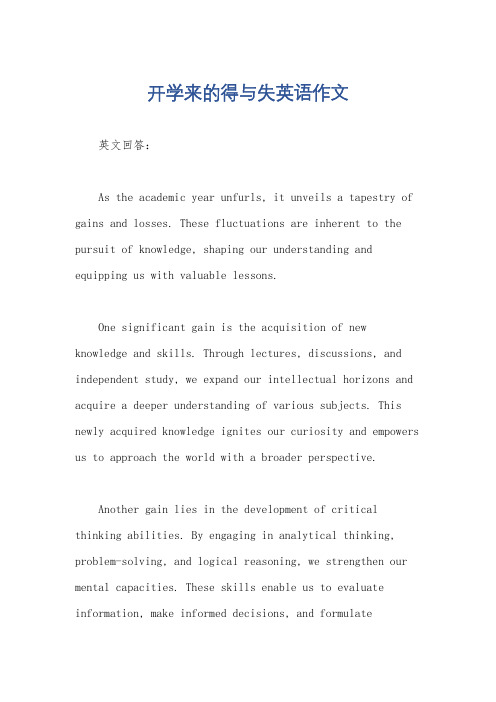 开学来的得与失英语作文

英文回答：

As the academic year unfurls, it unveils a tapestry of gains and losses. These fluctuations are inherent to the pursuit of knowledge, shaping our understanding and equipping us with valuable lessons.

One significant gain is the acquisition of new knowledge and skills. Through lectures, discussions, and independent study, we expand our intellectual horizons and acquire a deeper understanding of various subjects. This newly acquired knowledge ignites our curiosity and empowers us to approach the world with a broader perspective.

Another gain lies in the development of critical thinking abilities. By engaging in analytical thinking, problem-solving, and logical reasoning, we strengthen our mental capacities. These skills enable us to evaluate information, make informed decisions, and formulate